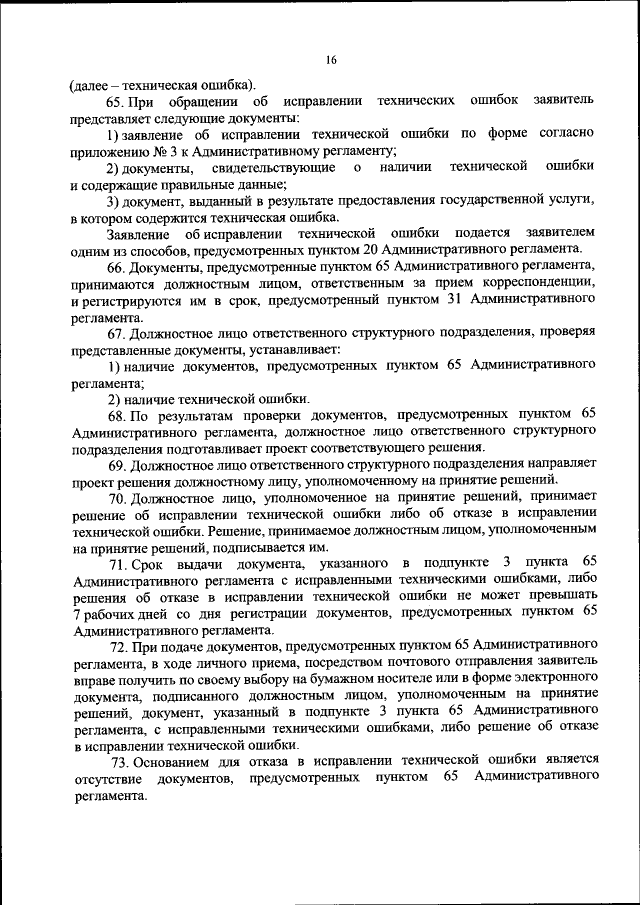 16

(далее – техническая ошибка).

65. При обращении об исправлении технических ошибок заявитель представляет следующие документы:

1) заявление об исправлении технической ошибки по форме согласно приложению № 3 к Административному регламенту;

2) документы, свидетельствующие о наличии технической ошибки и содержащие правильные данные;

3) документ, выданный в результате предоставления государственной услуги, в котором содержится техническая ошибка.

Заявление об исправлении технической ошибки подается заявителем одним из способов, предусмотренных пунктом 20 Административного регламента.

66. Документы, предусмотренные пунктом 65 Административного регламента, принимаются должностным лицом, ответственным за прием корреспонденции, и регистрируются им в срок, предусмотренный пунктом 31 Административного регламента.

67. Должностное лицо ответственного структурного подразделения, проверяя представленные документы, устанавливает:

1) наличие документов, предусмотренных пунктом 65 Административного регламента;

2) наличие технической ошибки.

68. По результатам проверки документов, предусмотренных пунктом 65 Административного регламента, должностное лицо ответственного структурного подразделения подготавливает проект соответствующего решения.

69. Должностное лицо ответственного структурного подразделения направляет проект решения должностному лицу, уполномоченному на принятие решений.

70. Должностное лицо, уполномоченное на принятие решений, принимает решение об исправлении технической ошибки либо об отказе в исправлении технической ошибки. Решение, принимаемое должностным лицом, уполномоченным на принятие решений, подписывается им.

71. Срок выдачи документа, указанного в подпункте 3 пункта 65 Административного регламента с исправленными техническими ошибками, либо решения об отказе в исправлении технической ошибки не может превышать 7 рабочих дней со дня регистрации документов, предусмотренных пунктом 65 Административного регламента.

72. При подаче документов, предусмотренных пунктом 65 Административного регламента, в ходе личного приема, посредством почтового отправления заявитель вправе получить по своему выбору на бумажном носителе или в форме электронного документа, подписанного должностным лицом, уполномоченным на принятие решений, документ, указанный в подпункте 3 пункта 65 Административного регламента, с исправленными техническими ошибками, либо решение об отказе в исправлении технической ошибки.

73. Основанием для отказа в исправлении технической ошибки является отсутствие документов, предусмотренных пунктом 65 Административного регламента.